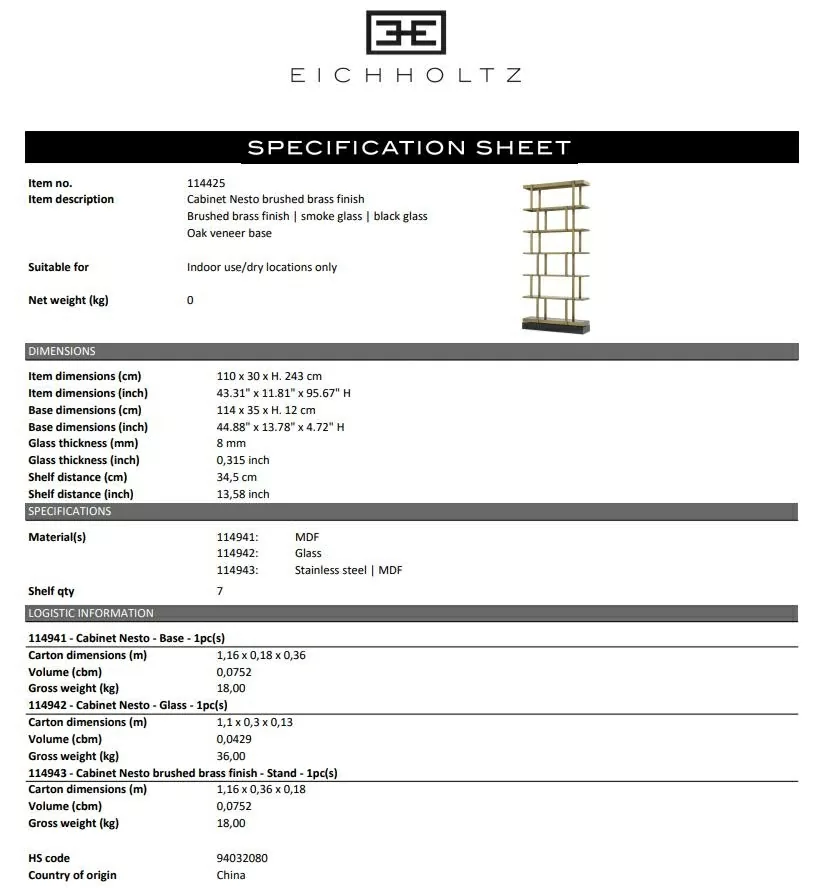 EICHHOLTZ

SPECIFICATION SHEET

Item no.
114425

Item description
Cabinet Nesto brushed brass finish
Brushed brass finish | smoke glass | black glass
Oak veneer base

Suitable for
Indoor use/dry locations only

Net weight (kg)
0

DIMENSIONS

Item dimensions (cm) 110 x 30 x H. 243 cm
Item dimensions (inch) 43.31" x 11.81" x 95.67" H
Base dimensions (cm) 114 x 35 x H. 12 cm
Base dimensions (inch) 44.88" x 13.78" x 4.72" H
Glass thickness (mm) 8 mm
Glass thickness (inch) 0,315 inch
Shelf distance (cm) 34,5 cm
Shelf distance (inch) 13,58 inch

SPECIFICATIONS

Material(s)
114941: MDF
114942: Glass
114943: Stainless steel | MDF

Shelf qty 7

LOGISTIC INFORMATION

114941 - Cabinet Nesto - Base - 1pc(s)
Carton dimensions (m) 1,16 x 0,18 x 0,36
Volume (cbm) 0,0752
Gross weight (kg) 18,00

114942 - Cabinet Nesto - Glass - 1pc(s)
Carton dimensions (m) 1,1 x 0,3 x 0,13
Volume (cbm) 0,0429
Gross weight (kg) 36,00

114943 - Cabinet Nesto brushed brass finish - Stand - 1pc(s)
Carton dimensions (m) 1,16 x 0,36 x 0,18
Volume (cbm) 0,0752
Gross weight (kg) 18,00

HS code 94032080
Country of origin China